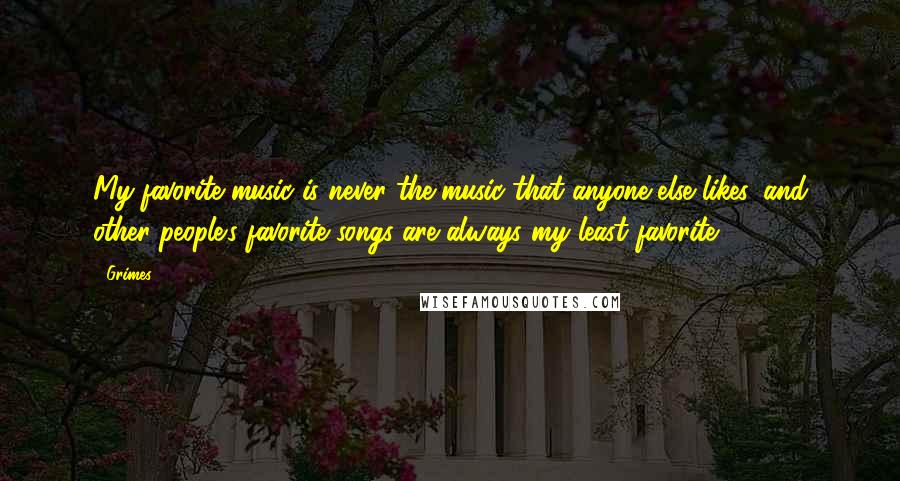 My favorite music is never the music that anyone else likes, and other people's favorite songs are always my least favorite.

Grimes

WISEFAMOUSQUOTES.COM